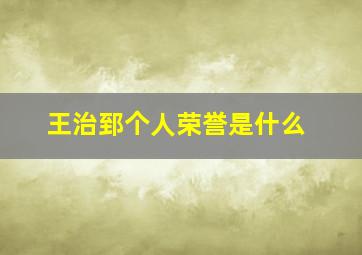 王治郅个人荣誉是什么